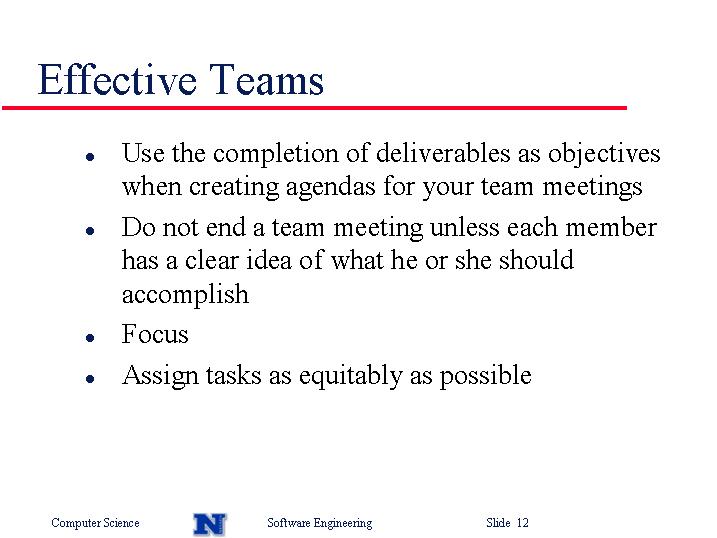 Effective Teams

- Use the completion of deliverables as objectives when creating agendas for your team meetings
- Do not end a team meeting unless each member has a clear idea of what he or she should accomplish
- Focus
- Assign tasks as equitably as possible

Computer Science N Software Engineering Slide 12